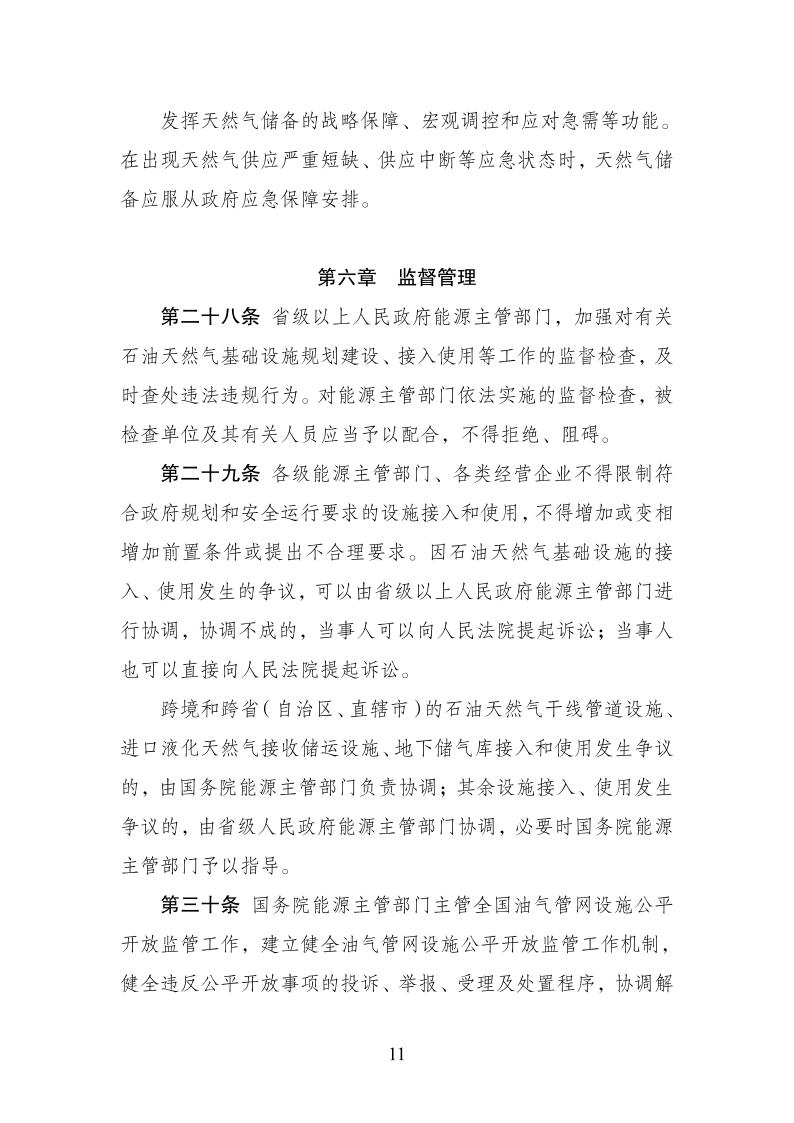 发挥天然气储备的战略保障、宏观调控和应对急需等功能。在出现天然气供应严重短缺、供应中断等应急状态时，天然气储备应服从政府应急保障安排。

第六章　监督管理

第二十八条 省级以上人民政府能源主管部门，加强对有关石油天然气基础设施规划建设、接入使用等工作的监督检查，及时查处违法违规行为。对能源主管部门依法实施的监督检查，被检查单位及其有关人员应当予以配合，不得拒绝、阻碍。

第二十九条 各级能源主管部门、各类经营企业不得限制符合政府规划和安全运行要求的设施接入和使用，不得增加或变相增加前置条件或提出不合理要求。因石油天然气基础设施的接入、使用发生的争议，可以由省级以上人民政府能源主管部门进行协调，协调不成的，当事人可以向人民法院提起诉讼；当事人也可以直接向人民法院提起诉讼。

跨境和跨省（自治区、直辖市）的石油天然气干线管道设施、进口液化天然气接收储运设施、地下储气库接入和使用发生争议的，由国务院能源主管部门负责协调；其余设施接入、使用发生争议的，由省级人民政府能源主管部门协调，必要时国务院能源主管部门予以指导。

第三十条 国务院能源主管部门主管全国油气管网设施公平开放监管工作，建立健全油气管网设施公平开放监管工作机制，健全违反公平开放事项的投诉、举报、受理及处置程序，协调解

11